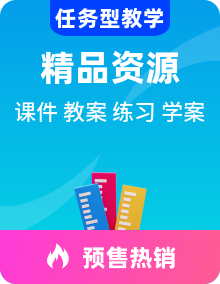 任务型教学

精品资源

课件 教案 练习 学案

预售热销